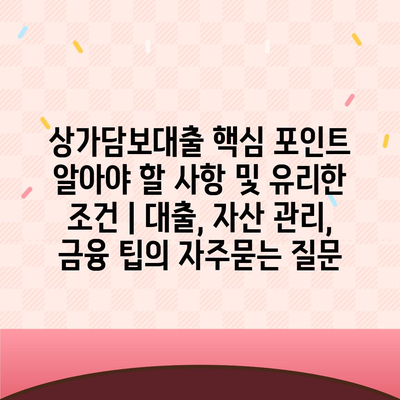 상가담보대출 핵심 포인트 알아야 할 사항 및 유리한 조건 | 대출, 자산 관리, 금융 팁의 자주묻는 질문